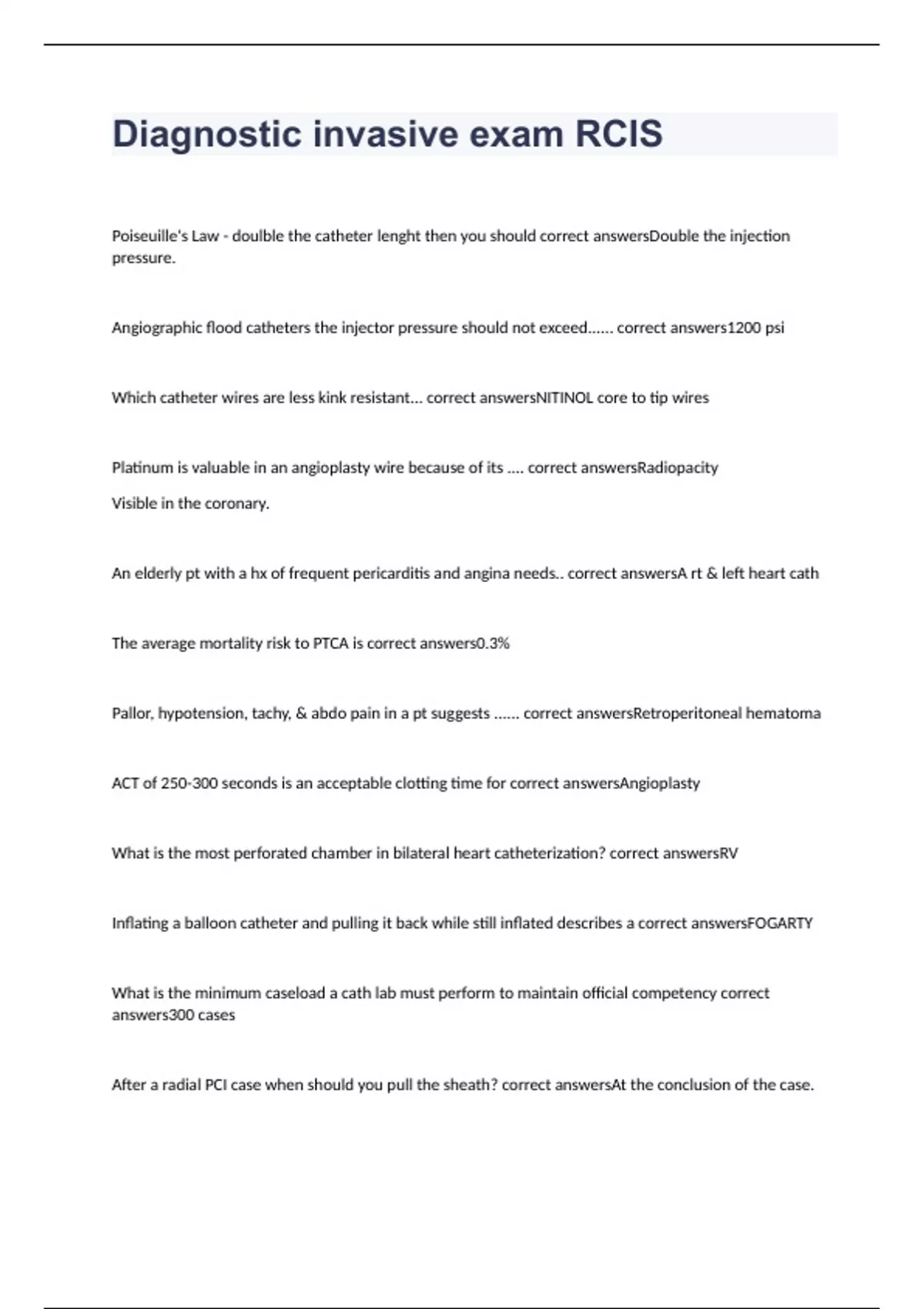 Diagnostic invasive exam RCIS

Poiseuille's Law - doulble the catheter lenght then you should correct answersDouble the injection pressure.

Angiographic flood catheters the injector pressure should not exceed...... correct answers1200 psi

Which catheter wires are less kink resistant... correct answersNITINOL core to tip wires

Platinum is valuable in an angioplasty wire because of its .... correct answersRadiopacity

Visible in the coronary.

An elderly pt with a hx of frequent pericarditis and angina needs.. correct answersA rt & left heart cath

The average mortality risk to PTCA is correct answers0.3%

Pallor, hypotension, tachy, & abdo pain in a pt suggests ...... correct answersRetroperitoneal hematoma

ACT of 250-300 seconds is an acceptable clotting time for correct answersAngioplasty

What is the most perforated chamber in bilateral heart catheterization? correct answersRV

Inflating a balloon catheter and pulling it back while still inflated describes a correct answersFOGARTY

What is the minimum caseload a cath lab must perform to maintain official competency correct answers300 cases

After a radial PCI case when should you pull the sheath? correct answersAt the conclusion of the case.